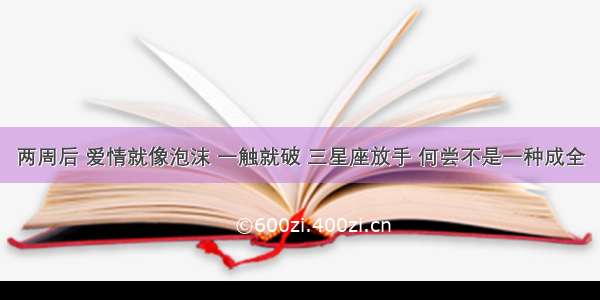 两周后 爱情就像泡沫 一触就破 三星座放手 何尝不是一种成全

©600zi.400zi.cn